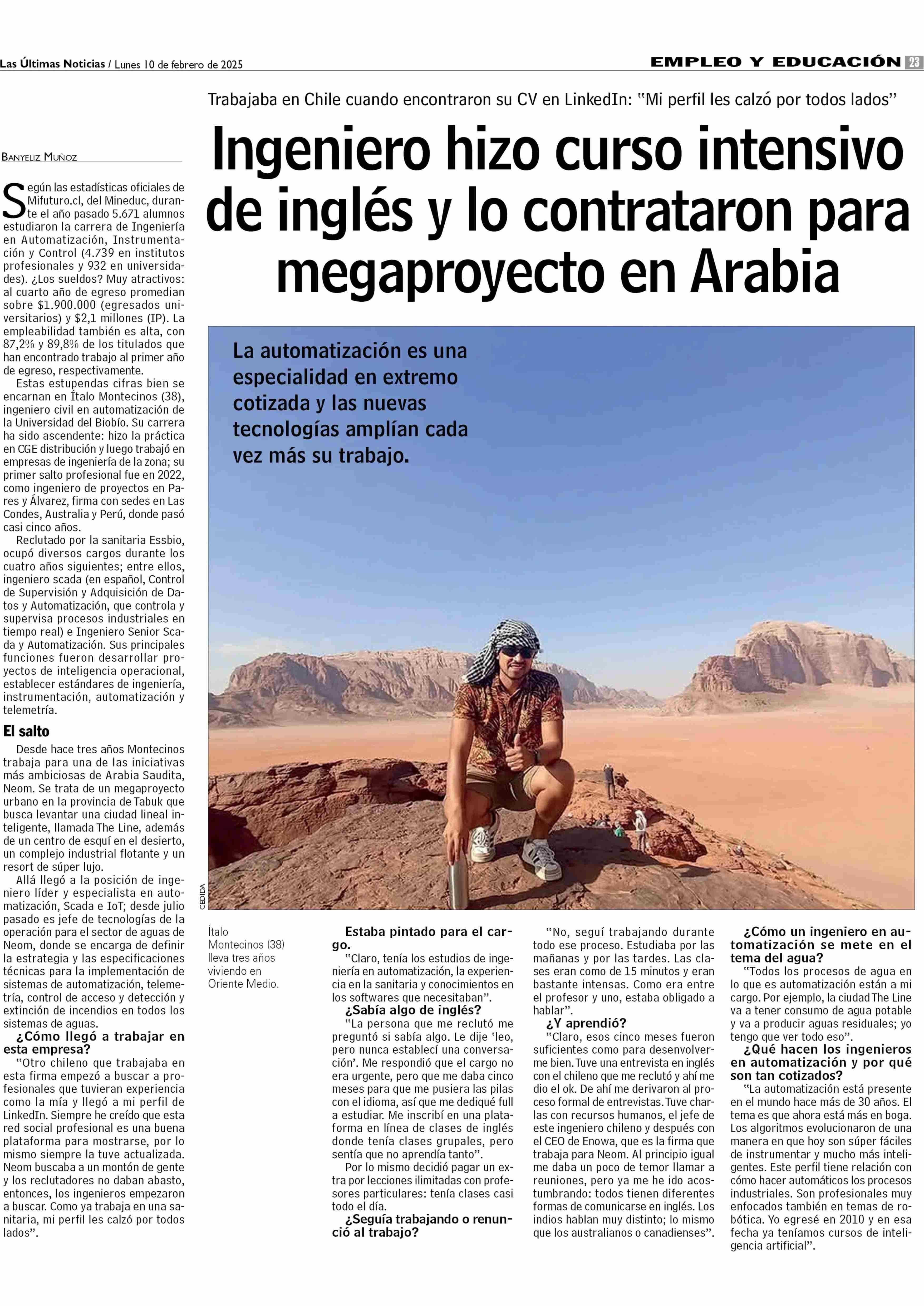 Las Últimas Noticias / Lunes 10 de febrero de 2025

EMPLEO Y EDUCACIÓN 23

Trabajaba en Chile cuando encontraron su CV en LinkedIn: "Mi perfil les calzó por todos lados"

Ingeniero hizo curso intensivo de inglés y lo contrataron para megaproyecto en Arabia

BANYELIZ MUÑOZ

Según las estadísticas oficiales de Mifuturo.cl, del Mineduc, durante el año pasado 5.671 alumnos estudiaron la carrera de Ingeniería en Automatización, Instrumentación y Control (4.739 en institutos profesionales y 932 en universidades). ¿Los sueldos? Muy atractivos: al cuarto año de egreso promedian sobre $1.900.000 (egresados universitarios) y $2,1 millones (IP). La empleabilidad también es alta, con 87,2% y 89,8% de los titulados que han encontrado trabajo al primer año de egreso, respectivamente.

Estas estupendas cifras bien se encarnan en Ítalo Montecinos (38), ingeniero civil en automatización de la Universidad del Biobío. Su carrera ha sido ascendente: hizo la práctica en CGE distribución y luego trabajó en empresas de ingeniería de la zona; su primer salto profesional fue en 2022, como ingeniero de proyectos en Pares y Álvarez, firma con sedes en Las Condes, Australia y Perú, donde pasó casi cinco años.

Reclutado por la sanitaria Essbio, ocupó diversos cargos durante los cuatro años siguientes; entre ellos, ingeniero scada (en español, Control de Supervisión y Adquisición de Datos y Automatización, que controla y supervisa procesos industriales en tiempo real) e Ingeniero Senior Scada y Automatización. Sus principales funciones fueron desarrollar proyectos de inteligencia operacional, establecer estándares de ingeniería, instrumentación, automatización y telemetría.

El salto

Desde hace tres años Montecinos trabaja para una de las iniciativas más ambiciosas de Arabia Saudita, Neom. Se trata de un megaproyecto urbano en la provincia de Tabuk que busca levantar una ciudad lineal inteligente, llamada The Line, además de un centro de esquí en el desierto, un complejo industrial flotante y un resort de súper lujo.

Allá llegó a la posición de ingeniero líder y especialista en automatización, Scada e IoT; desde julio pasado es jefe de tecnologías de la operación para el sector de aguas de Neom, donde se encarga de definir la estrategia y las especificaciones técnicas para la implementación de sistemas de automatización, telemetría, control de acceso y detección y extinción de incendios en todos los sistemas de aguas.

¿Cómo llegó a trabajar en esta empresa?

"Otro chileno que trabajaba en esta firma empezó a buscar a profesionales que tuvieran experiencia como la mía y llegó a mi perfil de LinkedIn. Siempre he creído que esta red social profesional es una buena plataforma para mostrarse, por lo mismo siempre la tuve actualizada. Neom buscaba a un montón de gente y los reclutadores no daban abasto, entonces, los ingenieros empezaron a buscar. Como ya trabaja en una sanitaria, mi perfil les calzó por todos lados".

La automatización es una especialidad en extremo cotizada y las nuevas tecnologías amplían cada vez más su trabajo.

CEDIDA

Ítalo Montecinos (38) lleva tres años viviendo en Oriente Medio.

Estaba pintado para el cargo.

"Claro, tenía los estudios de ingeniería en automatización, la experiencia en la sanitaria y conocimientos en los softwares que necesitaban".

¿Sabía algo de inglés?

"La persona que me reclutó me preguntó si sabía algo. Le dije 'leo, pero nunca establecí una conversación'. Me respondió que el cargo no era urgente, pero que me daba cinco meses para que me pusiera las pilas con el idioma, así que me dediqué full a estudiar. Me inscribí en una plataforma en línea de clases de inglés donde tenía clases grupales, pero sentía que no aprendía tanto".

Por lo mismo decidió pagar un extra por lecciones ilimitadas con profesores particulares: tenía clases casi todo el día.

¿Seguía trabajando o renunció al trabajo?

"No, seguí trabajando durante todo ese proceso. Estudiaba por las mañanas y por las tardes. Las clases eran como de 15 minutos y eran bastante intensas. Como era entre el profesor y uno, estaba obligado a hablar".

¿Y aprendió?

"Claro, esos cinco meses fueron suficientes como para desenvolverme bien. Tuve una entrevista en inglés con el chileno que me reclutó y ahí me dio el ok. De ahí me derivaron al proceso formal de entrevistas. Tuve charlas con recursos humanos, el jefe de este ingeniero chileno y después con el CEO de Enowa, que es la firma que trabaja para Neom. Al principio igual me daba un poco de temor llamar a reuniones, pero ya me he ido acostumbrando: todos tienen diferentes formas de comunicarse en inglés. Los indios hablan muy distinto; lo mismo que los australianos o canadienses".

¿Cómo un ingeniero en automatización se mete en el tema del agua?

"Todos los procesos de agua en lo que es automatización están a mi cargo. Por ejemplo, la ciudad The Line va a tener consumo de agua potable y va a producir aguas residuales; yo tengo que ver todo eso".

¿Qué hacen los ingenieros en automatización y por qué son tan cotizados?

"La automatización está presente en el mundo hace más de 30 años. El tema es que ahora está más en boga. Los algoritmos evolucionaron de una manera en que hoy son súper fáciles de instrumentar y mucho más inteligentes. Este perfil tiene relación con cómo hacer automáticos los procesos industriales. Son profesionales muy enfocados también en temas de robótica. Yo egresé en 2010 y en esa fecha ya teníamos cursos de inteligencia artificial".